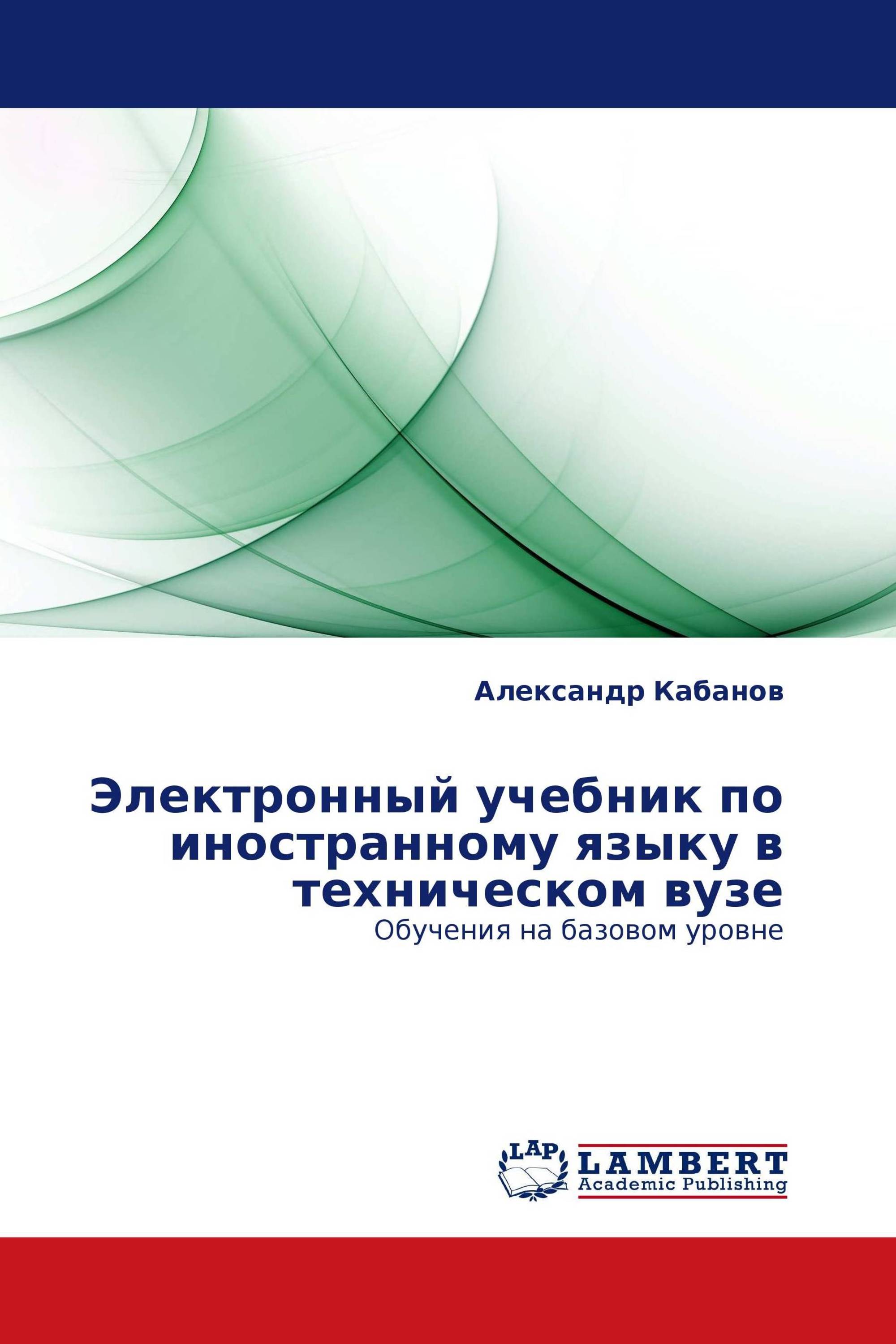 Александр Кабанов

Электронный учебник по иностранному языку в техническом вузе

Обучения на базовом уровне

LAP

LAMBERT
Academic Publishing